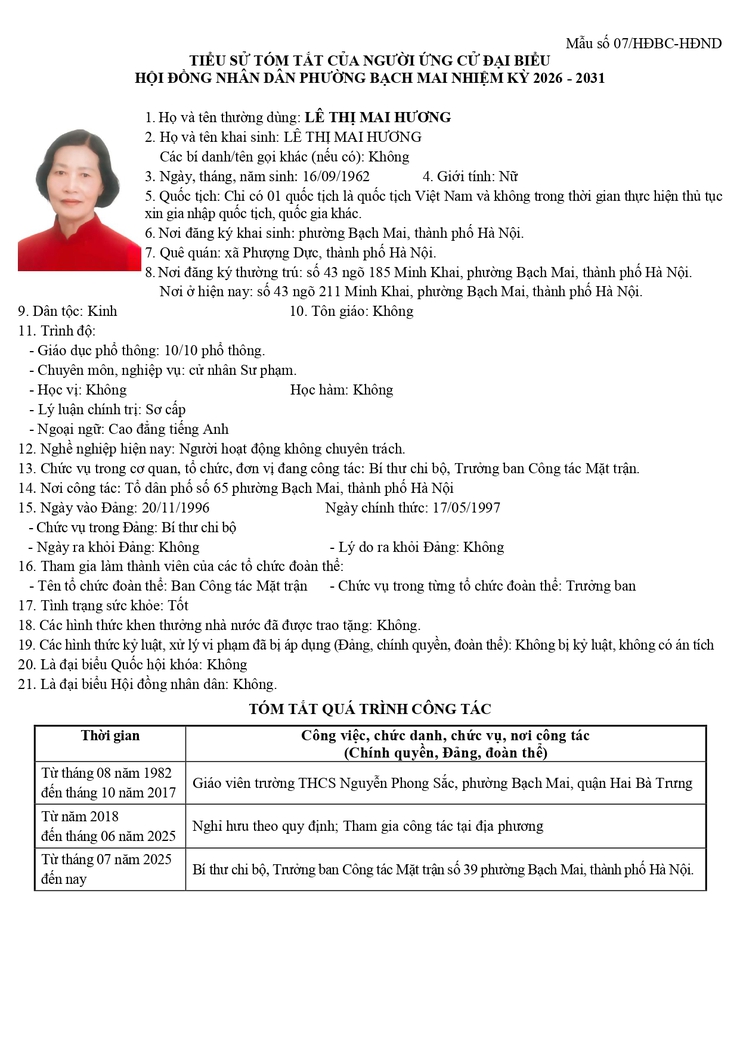 Mẫu số 07/HĐBC-HĐND

TIỂU SỬ TÓM TẮT CỦA NGƯỜI ỨNG CỬ ĐẠI BIỂU
HỘI ĐỒNG NHÂN DÂN PHƯỜNG BẠCH MAI NHIỆM KỲ 2026 - 2031

1. Họ và tên thường dùng: LÊ THỊ MAI HƯƠNG
2. Họ và tên khai sinh: LÊ THỊ MAI HƯƠNG
Các bí danh/tên gọi khác (nếu có): Không
3. Ngày, tháng, năm sinh: 16/09/1962 4. Giới tính: Nữ
5. Quốc tịch: Chỉ có 01 quốc tịch là quốc tịch Việt Nam và không trong thời gian thực hiện thủ tục xin gia nhập quốc tịch, quốc gia khác.
6. Nơi đăng ký khai sinh: phường Bạch Mai, thành phố Hà Nội.
7. Quê quán: xã Phượng Dực, thành phố Hà Nội.
8. Nơi đăng ký thường trú: số 43 ngõ 185 Minh Khai, phường Bạch Mai, thành phố Hà Nội.
Nơi ở hiện nay: số 43 ngõ 211 Minh Khai, phường Bạch Mai, thành phố Hà Nội.
9. Dân tộc: Kinh 10. Tôn giáo: Không
11. Trình độ:
- Giáo dục phổ thông: 10/10 phổ thông.
- Chuyên môn, nghiệp vụ: cử nhân Sư phạm.
- Học vị: Không Học hàm: Không
- Lý luận chính trị: Sơ cấp
- Ngoại ngữ: Cao đẳng tiếng Anh
12. Nghề nghiệp hiện nay: Người hoạt động không chuyên trách.
13. Chức vụ trong cơ quan, tổ chức, đơn vị đang công tác: Bí thư chi bộ, Trưởng ban Công tác Mặt trận.
14. Nơi công tác: Tổ dân phố số 65 phường Bạch Mai, thành phố Hà Nội
15. Ngày vào Đảng: 20/11/1996 Ngày chính thức: 17/05/1997
- Chức vụ trong Đảng: Bí thư chi bộ
- Ngày ra khỏi Đảng: Không - Lý do ra khỏi Đảng: Không
16. Tham gia làm thành viên của các tổ chức đoàn thể:
- Tên tổ chức đoàn thể: Ban Công tác Mặt trận - Chức vụ trong từng tổ chức đoàn thể: Trưởng ban
17. Tình trạng sức khỏe: Tốt
18. Các hình thức khen thưởng nhà nước đã được trao tặng: Không.
19. Các hình thức kỷ luật, xử lý vi phạm đã bị áp dụng (Đảng, chính quyền, đoàn thể): Không bị kỷ luật, không có án tích
20. Là đại biểu Quốc hội khóa: Không
21. Là đại biểu Hội đồng nhân dân: Không.

TÓM TẮT QUÁ TRÌNH CÔNG TÁC

| Thời gian | Công việc, chức danh, chức vụ, nơi công tác (Chính quyền, Đảng, đoàn thể) |
|---|---|
| Từ tháng 08 năm 1982 đến tháng 10 năm 2017 | Giáo viên trường THCS Nguyễn Phong Sắc, phường Bạch Mai, quận Hai Bà Trưng |
| Từ năm 2018 đến tháng 06 năm 2025 | Nghỉ hưu theo quy định; Tham gia công tác tại địa phương |
| Từ tháng 07 năm 2025 đến nay | Bí thư chi bộ, Trưởng ban Công tác Mặt trận số 39 phường Bạch Mai, thành phố Hà Nội. |